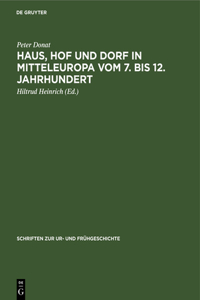 DE GRUYTER

Peter Donat

HAUS, HOF UND DORF IN MITTELEUROPA VOM 7. BIS 12. JAHRHUNDERT

Hiltrud Heinrich (Ed.)

SCHRIFTEN ZUR UR- UND FRÜHGESCHICHTE

DE G